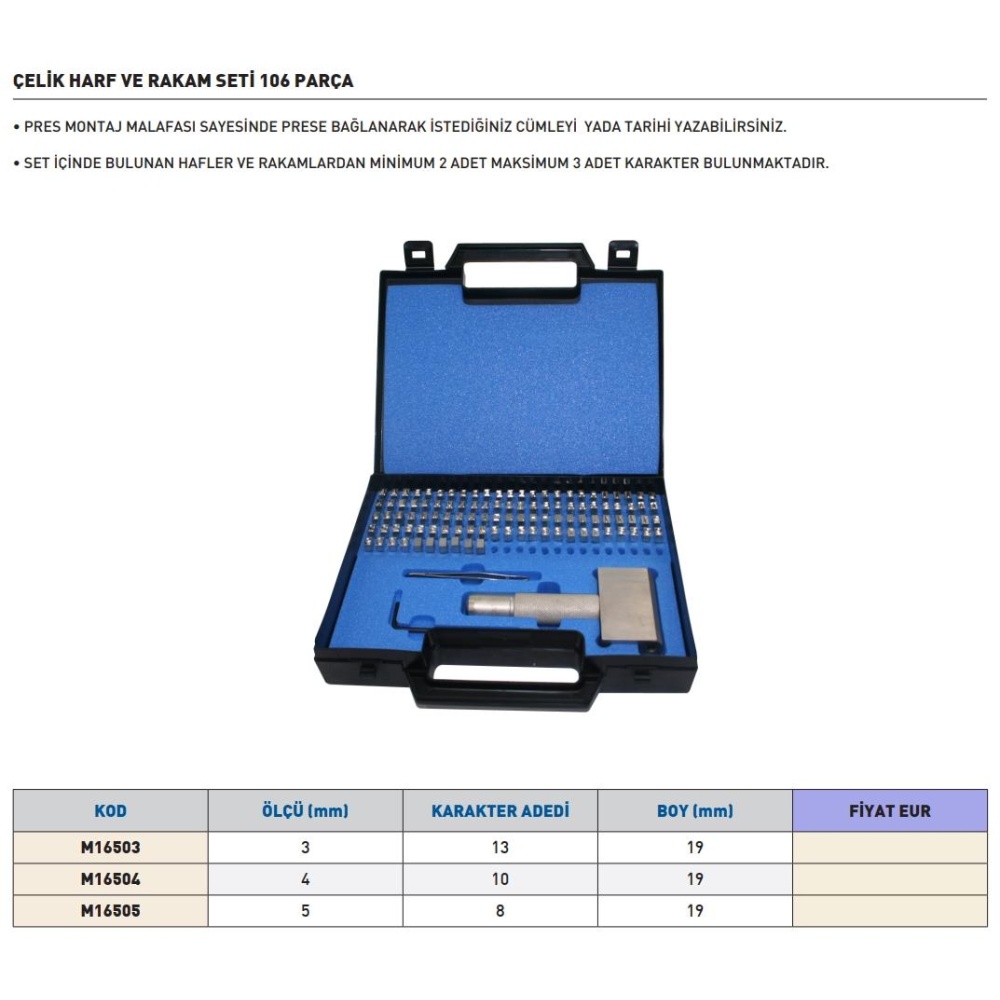 ÇELİK HARF VE RAKAM SETİ 106 PARÇA

• PRES MONTAJ MALAFASI SAYESİNDE PRESE BAĞLANARAK İSTEDİĞİNİZ CÜMLEYİ YADA TARİHİ YAZABİLİRSİNİZ.

• SET İÇİNDE BULUNAN HAFLER VE RAKAMLARDAN MİNİMUM 2 ADET MAKSİMUM 3 ADET KARAKTER BULUNMAKTADIR.

| KOD | ÖLÇÜ (mm) | KARAKTER ADEDİ | BOY (mm) | FİYAT EUR |
|---|---|---|---|---|
| M16503 | 3 | 13 | 19 | |
| M16504 | 4 | 10 | 19 | |
| M16505 | 5 | 8 | 19 | |